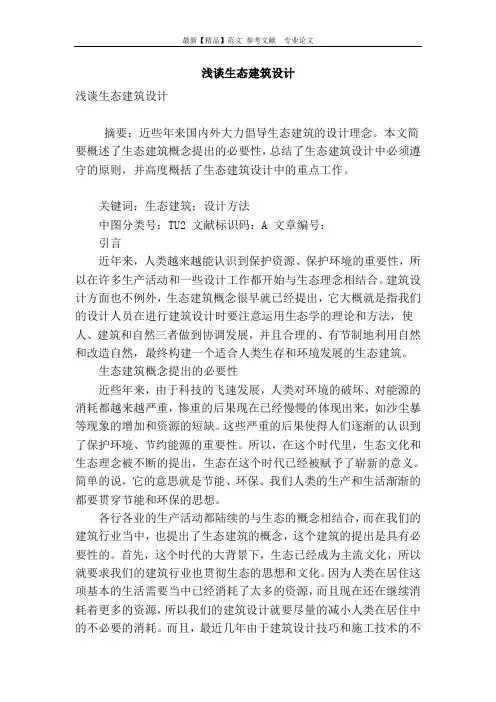 最新【精品】范文 参考文献 专业论文

浅谈生态建筑设计

浅谈生态建筑设计

摘要：近些年来国内外大力倡导生态建筑的设计理念。本文简要概述了生态建筑概念提出的必要性，总结了生态建筑设计中必须遵守的原则，并高度概括了生态建筑设计中的重点工作。

关键词：生态建筑；设计方法

中图分类号：TU2 文献标识码：A 文章编号：

引言

近年来，人类越来越能认识到保护资源、保护环境的重要性，所以在许多生产活动和一些设计工作都开始与生态理念相结合。建筑设计方面也不例外，生态建筑概念很早就已经提出，它大概就是指我们的设计人员在进行建筑设计时要注意运用生态学的理论和方法，使人、建筑和自然三者做到协调发展，并且合理的、有节制地利用自然和改造自然，最终构建一个适合人类生存和环境发展的生态建筑。

生态建筑概念提出的必要性

近些年来，由于科技的飞速发展，人类对环境的破坏、对能源的消耗都越来越严重，惨重的后果现在已经慢慢的体现出来，如沙尘暴等现象的增加和资源的短缺。这些严重的后果使得人们逐渐的认识到了保护环境、节约能源的重要性。所以，在这个时代里，生态文化和生态理念被不断的提出，生态在这个时代已经被赋予了崭新的意义。简单的说，它的意思就是节能、环保。我们人类的生产和生活渐渐的都要贯穿节能和环保的思想。

各行各业的生产活动都陆续的与生态的概念相结合，而在我们的建筑行业当中，也提出了生态建筑的概念，这个建筑的提出是具有必要性的。首先，这个时代的大背景下，生态已经成为主流文化，所以就要求我们的建筑行业也贯彻生态的思想和文化。因为人类在居住这项基本的生活需要当中已经消耗了太多的资源，而且现在还在继续消耗着更多的资源，所以我们的建筑设计就要尽量的减小人类在居住中的不必要的消耗。而且，最近几年由于建筑设计技巧和施工技术的不